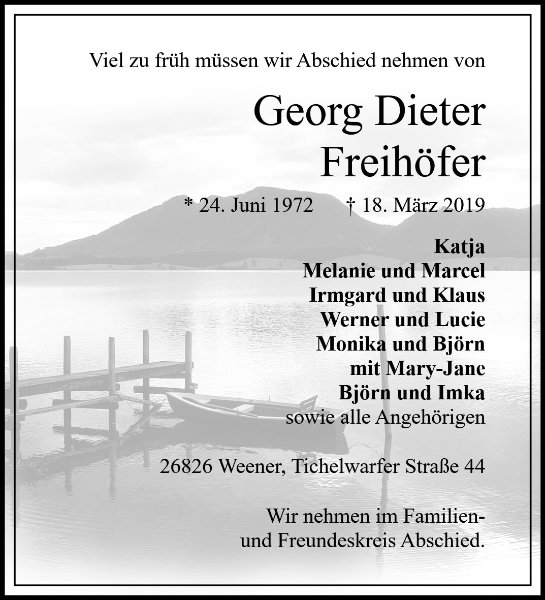 Viel zu früh müssen wir Abschied nehmen von

Georg Dieter Freihöfer

* 24. Juni 1972 † 18. März 2019

Katja
Melanie und Marcel
Irmgard und Klaus
Werner und Lucie
Monika und Björn
mit Mary-Jane
Björn und Imka
sowie alle Angehörigen

26826 Weener, Tichelwarfer Straße 44

Wir nehmen im Familien- und Freundeskreis Abschied.